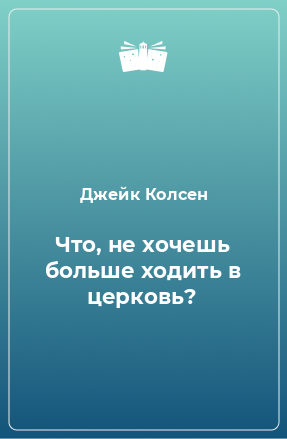 Джейк Колсен

Что, не хочешь больше ходить в церковь?